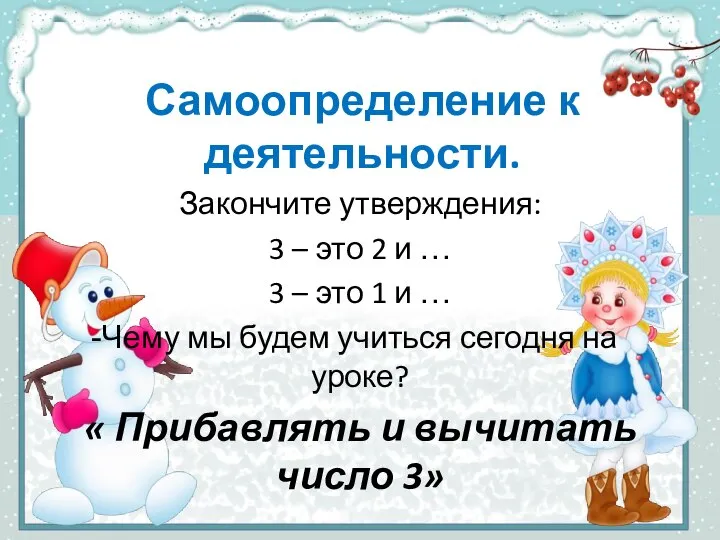 Самоопределение к деятельности.

Закончите утверждения:

3 – это 2 и …

3 – это 1 и …

-Чему мы будем учиться сегодня на уроке?

« Прибавлять и вычитать число 3»